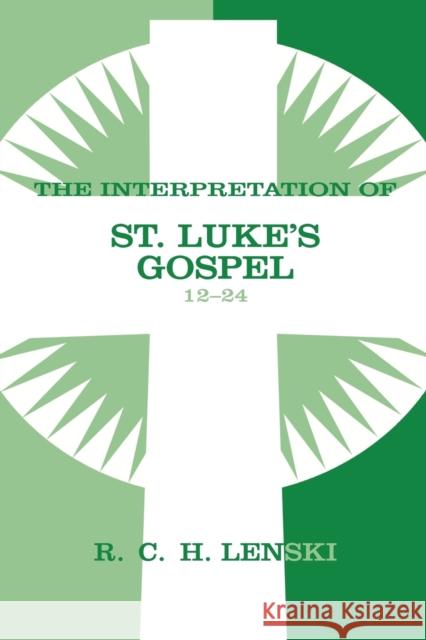 THE INTERPRETATION OF

ST. LUKE'S GOSPEL

12–24

R. C. H. LENSKI